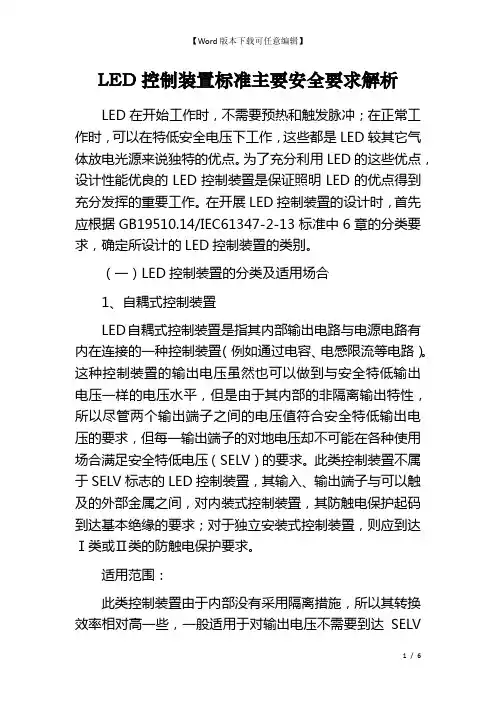 【Word 版本下载可任意编辑】

LED 控制装置标准主要安全要求解析

LED 在开始工作时，不需要预热和触发脉冲；在正常工作时，可以在特低安全电压下工作，这些都是 LED 较其它气体放电光源来说独特的优点。为了充分利用 LED 的这些优点，设计性能优良的 LED 控制装置是保证照明 LED 的优点得到充分发挥的重要工作。在开展 LED 控制装置的设计时，首先应根据 GB19510.14/IEC61347-2-13 标准中 6 章的分类要求，确定所设计的 LED 控制装置的类别。

（一）LED 控制装置的分类及适用场合

1、自耦式控制装置

LED 自耦式控制装置是指其内部输出电路与电源电路有内在连接的一种控制装置（例如通过电容、电感限流等电路）。这种控制装置的输出电压虽然也可以做到与安全特低输出电压一样的电压水平，但是由于其内部的非隔离输出特性，所以尽管两个输出端子之间的电压值符合安全特低输出电压的要求，但每一输出端子的对地电压却不可能在各种使用场合满足安全特低电压（SELV）的要求。此类控制装置不属于 SELV 标志的 LED 控制装置，其输入、输出端子与可以触及的外部金属之间，对内装式控制装置，其防触电保护起码到达基本绝缘的要求；对于独立安装式控制装置，则应到达Ⅰ类或Ⅱ类的防触电保护要求。

适用范围：

此类控制装置由于内部没有采用隔离措施，所以其转换效率相对高一些，一般适用于对输出电压不需要到达 SELV

1 / 6